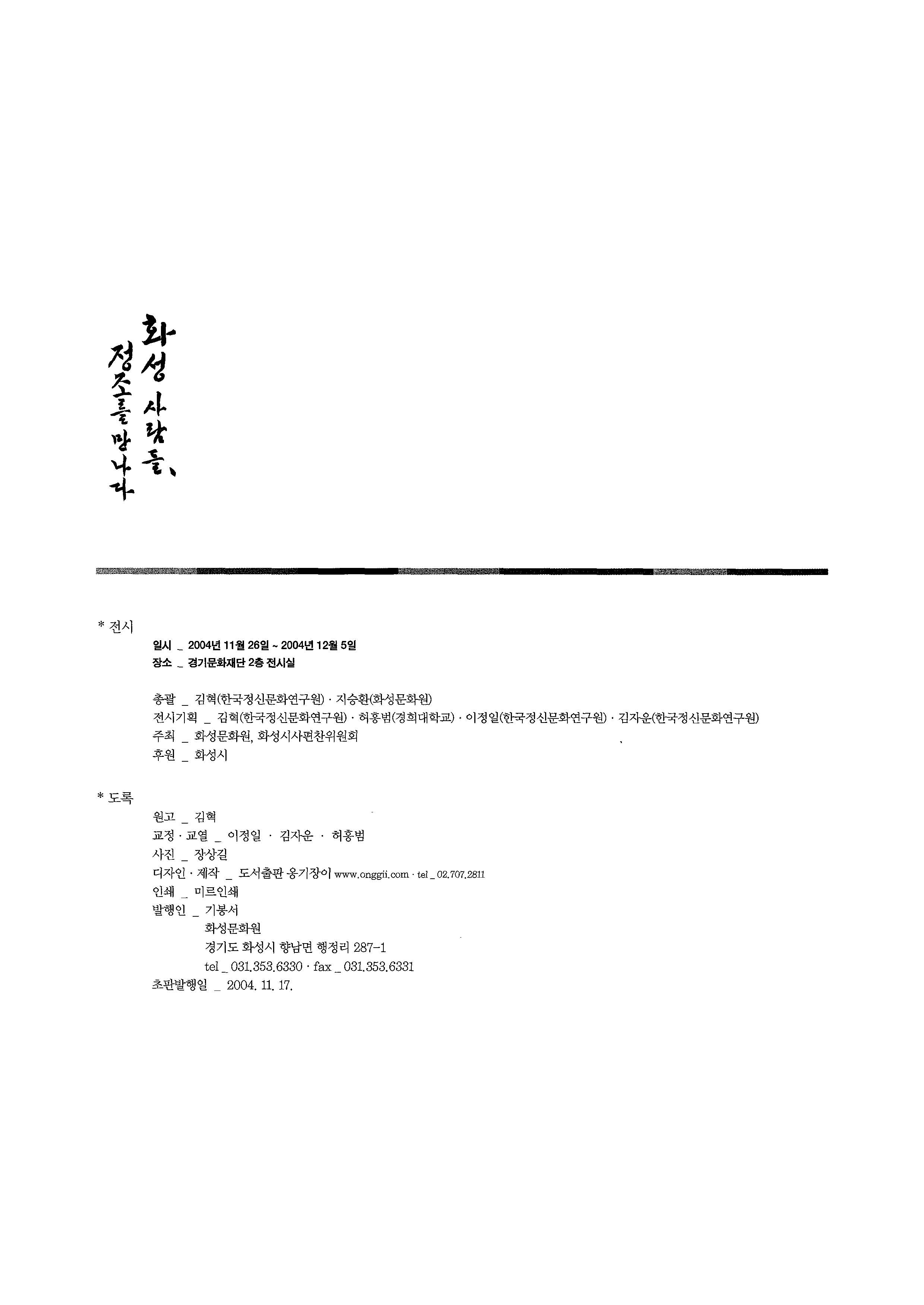 화성 사람들, 정조를 만나다

* 전시

일시 _ 2004년 11월 26일 ~ 2004년 12월 5일
장소 _ 경기문화재단 2층 전시실

총괄 _ 김혁(한국정신문화연구원) · 지승환(화성문화원)
전시기획 _ 김혁(한국정신문화연구원) · 허홍범(경희대학교) · 이정일(한국정신문화연구원) · 김자운(한국정신문화연구원)
주최 _ 화성문화원, 화성시사편찬위원회
후원 _ 화성시

* 도록

원고 _ 김혁
교정 · 교열 _ 이정일 · 김자운 · 허홍범
사진 _ 장상길
디자인 · 제작 _ 도서출판 옹기장이 www.onggii.com · tel _ 02.707.2811
인쇄 _ 미르인쇄
발행인 _ 기봉서
화성문화원
경기도 화성시 향남면 행정리 287-1
tel _ 031.353.6330 · fax _ 031.353.6331
초판발행일 _ 2004. 11. 17.